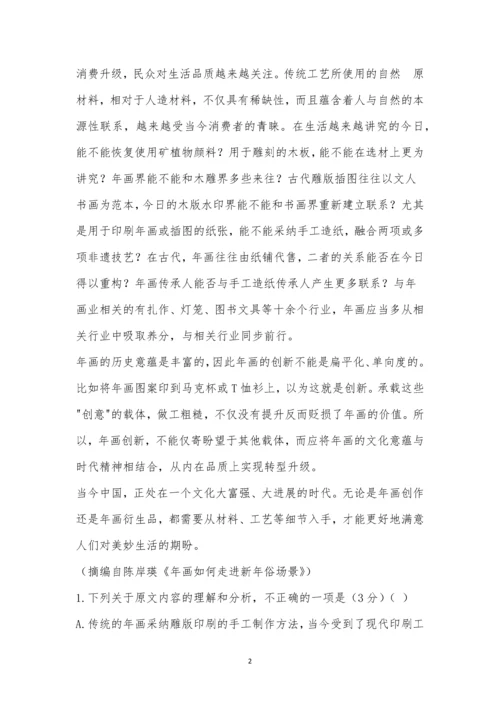 消费升级，民众对生活品质越来越关注。传统工艺所使用的自然 原材料，相对于人造材料，不仅具有稀缺性，而且蕴含着人与自然的本源性联系，越来越受当今消费者的青睐。在生活越来越讲究的今日，能不能恢复使用矿植物颜料？用于雕刻的木板，能不能在选材上更为讲究？年画界能不能和木雕界多些来往？古代雕版插图往往以文人书画为范本，今日的木版水印界能不能和书画界重新建立联系？尤其是用于印刷年画或插图的纸张，能不能采纳手工造纸，融合两项或多项非遗技艺？在古代，年画往往由纸铺代售，二者的关系能否在今日得以重构？年画传承人能否与手工造纸传承人产生更多联系？与年画业相关的有扎作、灯笼、图书文具等十余个行业，年画应当多从相关行业中吸取养分，与相关行业同步前行。

年画的历史意蕴是丰富的，因此年画的创新不能是扁平化、单向度的。比如将年画图案印到马克杯或T恤衫上，以为这就是创新。承载这些"创意"的载体，做工粗糙，不仅没有提升反而贬损了年画的价值。所以，年画创新，不能仅寄盼望于其他载体，而应将年画的文化意蕴与时代精神相结合，从内在品质上实现转型升级。

当今中国，正处在一个文化大富强、大进展的时代。无论是年画创作还是年画衍生品，都需要从材料、工艺等细节入手，才能更好地满意人们对美妙生活的期盼。

（摘编自陈岸瑛《年画如何走进新年俗场景》）

1.下列关于原文内容的理解和分析，不正确的一项是（3分）（ ）

A.传统的年画采纳雕版印刷的手工制作方法，当今受到了现代印刷工

2